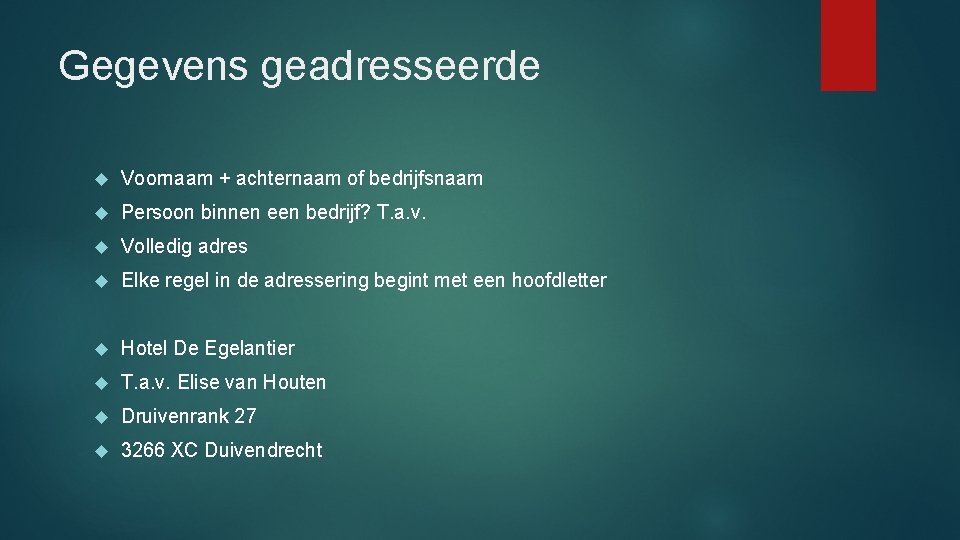 Gegevens geadresseerde

Voornaam + achternaam of bedrijfsnaam

Persoon binnen een bedrijf? T.a.v.

Volledig adres

Elke regel in de adressering begint met een hoofdletter

Hotel De Egelantier

T.a.v. Elise van Houten

Druivenrank 27

3266 XC Duivendrecht